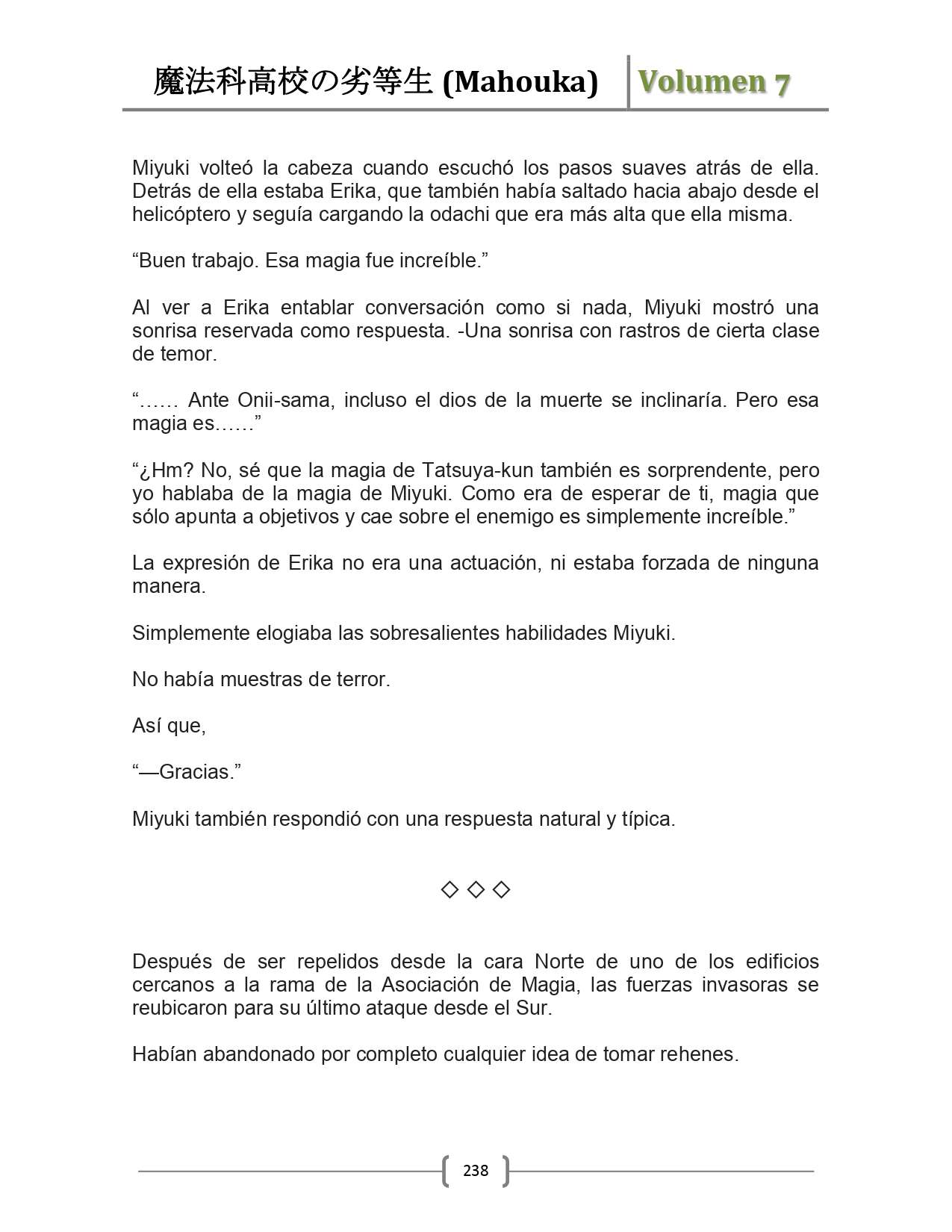 魔法科高校の劣等生 (Mahouka) Volumen 7

Miyuki volteó la cabeza cuando escuchó los pasos suaves atrás de ella. Detrás de ella estaba Erika, que también había saltado hacia abajo desde el helicóptero y seguía cargando la odachi que era más alta que ella misma.

“Buen trabajo. Esa magia fue increíble.”

Al ver a Erika entablar conversación como si nada, Miyuki mostró una sonrisa reservada como respuesta. -Una sonrisa con rastros de cierta clase de temor.

“…… Ante Onii-sama, incluso el dios de la muerte se inclinaría. Pero esa magia es……”

“¿Hm? No, sé que la magia de Tatsuya-kun también es sorprendente, pero yo hablaba de la magia de Miyuki. Como era de esperar de ti, magia que sólo apunta a objetivos y cae sobre el enemigo es simplemente increíble.”

La expresión de Erika no era una actuación, ni estaba forzada de ninguna manera.

Simplemente elogiaba las sobresalientes habilidades Miyuki.

No había muestras de terror.

Así que,

“—Gracias.”

Miyuki también respondió con una respuesta natural y típica.

◇ ◇ ◇

Después de ser repelidos desde la cara Norte de uno de los edificios cercanos a la rama de la Asociación de Magia, las fuerzas invasoras se reubicaron para su último ataque desde el Sur.

Habían abandonado por completo cualquier idea de tomar rehenes.

238